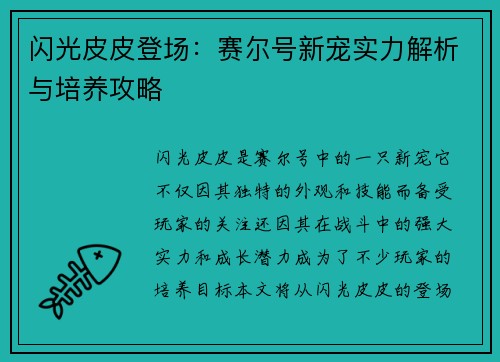 闪光皮皮登场：赛尔号新宠实力解析与培养攻略

闪光皮皮是赛尔号中的一只新宠它不仅因其独特的外观和技能而备受玩家的关注还因其在战斗中的强大实力和成长潜力成为了不少玩家的培养目标本文将从闪光皮皮的登场